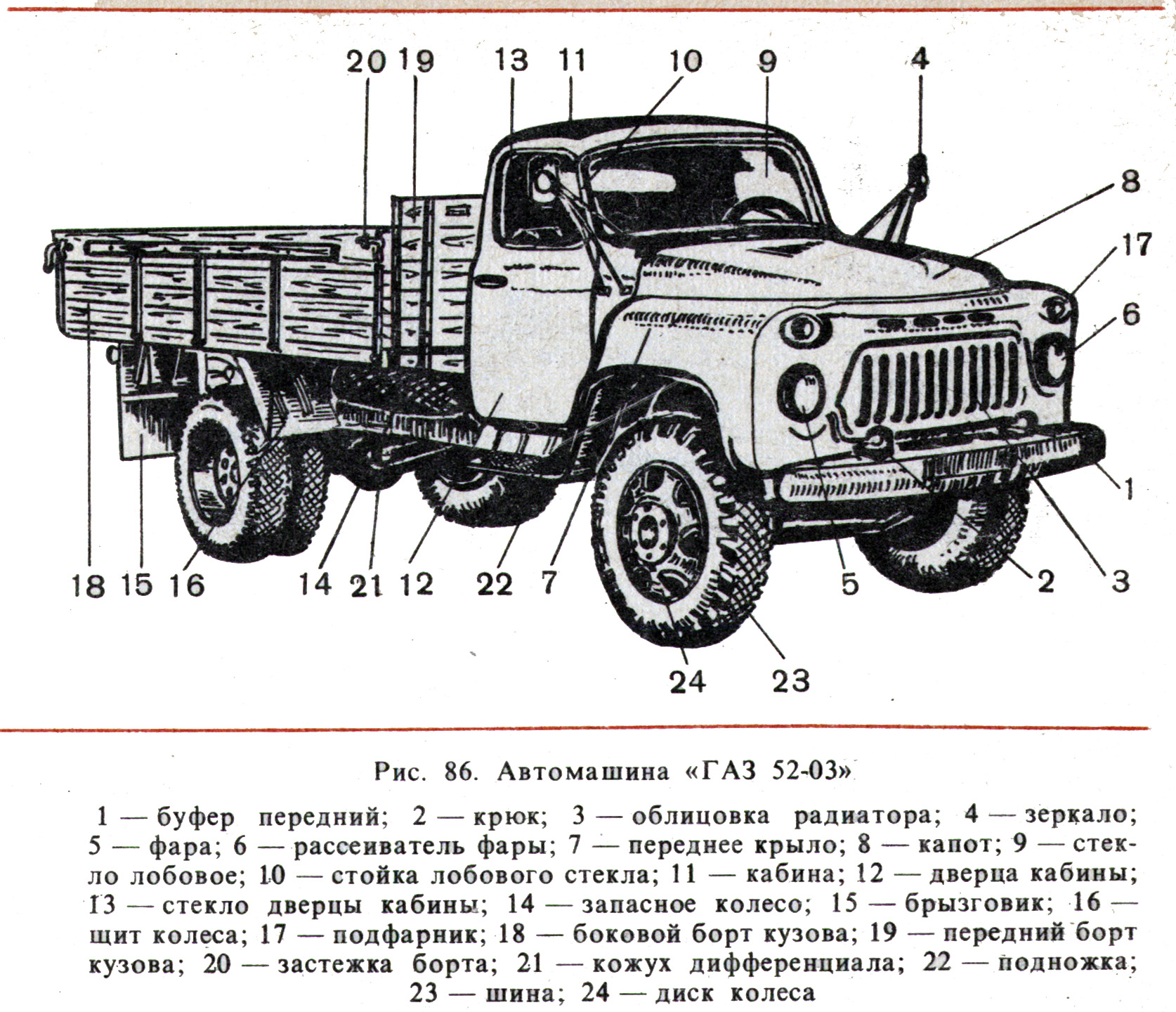 20 19 13 11 10 9 4

8

17

6

1

18 15 16 14 21 12 22 7 5 2 3

24 23

Рис. 86. Автомашина «ГАЗ 52-03»

1 — буфер передний; 2 — крюк; 3 — облицовка радиатора; 4 — зеркало; 5 — фара; 6 — рассеиватель фары; 7 — переднее крыло; 8 — капот; 9 — стекло лобовое; 10 — стойка лобового стекла; 11 — кабина; 12 — дверца кабины; 13 — стекло дверцы кабины; 14 — запасное колесо; 15 — брызговик; 16 — щит колеса; 17 — подфарник; 18 — боковой борт кузова; 19 — передний борт кузова; 20 — застежка борта; 21 — кожух дифференциала; 22 — подножка; 23 — шина; 24 — диск колеса